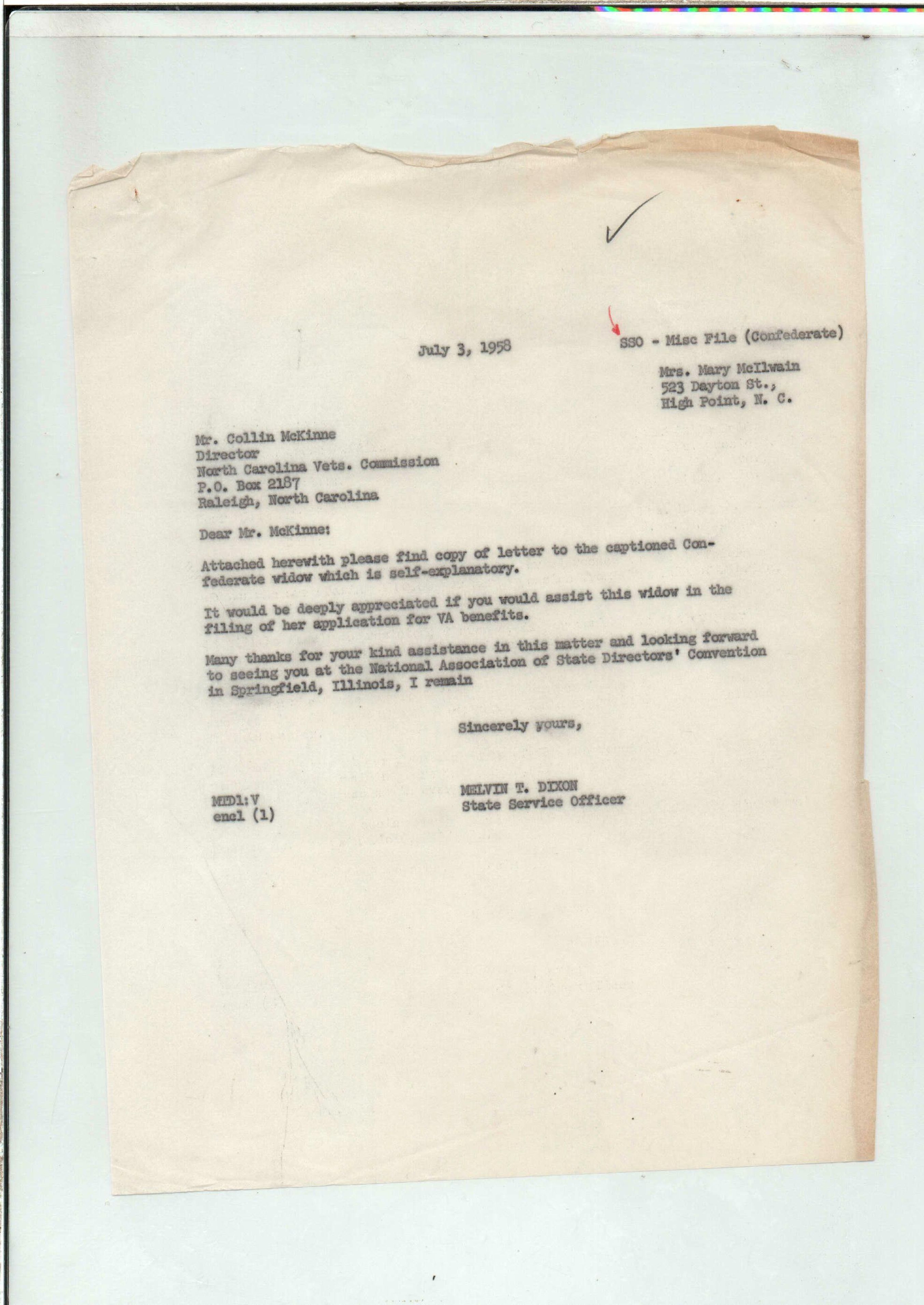 July 3, 1958

SSO - Misc File (Confederate)

Mrs. Mary McIlwain
523 Dayton St.,
High Point, N. C.

Mr. Collin McKinne
Director
North Carolina Vets. Commission
P.O. Box 2187
Raleigh, North Carolina

Dear Mr. McKinne:

Attached herewith please find copy of letter to the captioned Confederate widow which is self-explanatory.

It would be deeply appreciated if you would assist this widow in the filing of her application for VA benefits.

Many thanks for your kind assistance in this matter and looking forward to seeing you at the National Association of State Directors' Convention in Springfield, Illinois, I remain

Sincerely yours,

MELVIN T. DIXON
State Service Officer

MTD1:V
encl (1)